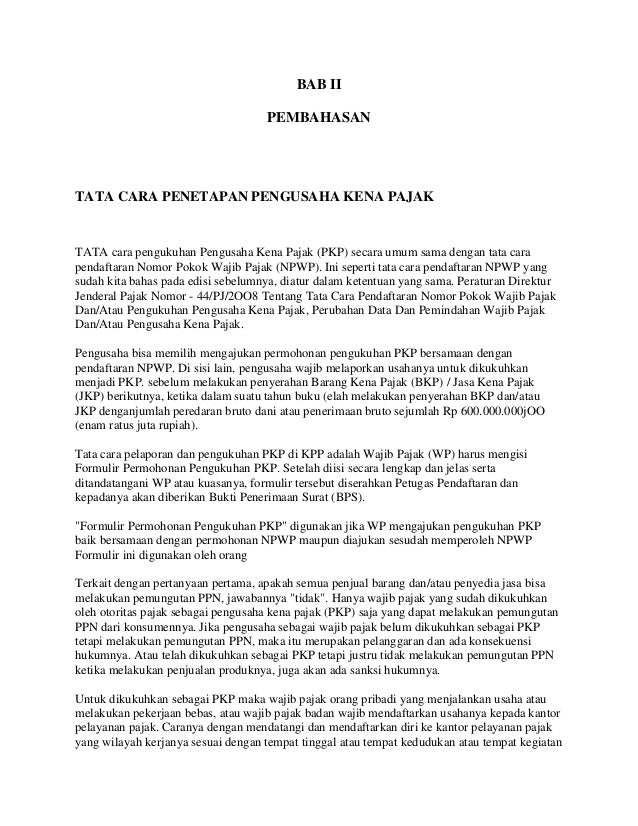 BAB II

PEMBAHASAN

TATA CARA PENETAPAN PENGUSAHA KENA PAJAK

TATA cara pengukuhan Pengusaha Kena Pajak (PKP) secara umum sama dengan tata cara pendaftaran Nomor Pokok Wajib Pajak (NPWP). Ini seperti tata cara pendaftaran NPWP yang sudah kita bahas pada edisi sebelumnya, diatur dalam ketentuan yang sama. Peraturan Direktur Jenderal Pajak Nomor - 44/PJ/2OO8 Tentang Tata Cara Pendaftaran Nomor Pokok Wajib Pajak Dan/Atau Pengukuhan Pengusaha Kena Pajak, Perubahan Data Dan Pemindahan Wajib Pajak Dan/Atau Pengusaha Kena Pajak.

Pengusaha bisa memilih mengajukan permohonan pengukuhan PKP bersamaan dengan pendaftaran NPWP. Di sisi lain, pengusaha wajib melaporkan usahanya untuk dikukuhkan menjadi PKP. sebelum melakukan penyerahan Barang Kena Pajak (BKP) / Jasa Kena Pajak (JKP) berikutnya, ketika dalam suatu tahun buku (elah melakukan penyerahan BKP dan/atau JKP denganjumlah peredaran bruto dani atau penerimaan bruto sejumlah Rp 600.000.000jOO (enam ratus juta rupiah).

Tata cara pelaporan dan pengukuhan PKP di KPP adalah Wajib Pajak (WP) harus mengisi Formulir Permohonan Pengukuhan PKP. Setelah diisi secara lengkap dan jelas serta ditandatangani WP atau kuasanya, formulir tersebut diserahkan Petugas Pendaftaran dan kepadanya akan diberikan Bukti Penerimaan Surat (BPS).

"Formulir Permohonan Pengukuhan PKP" digunakan jika WP mengajukan pengukuhan PKP baik bersamaan dengan permohonan NPWP maupun diajukan sesudah memperoleh NPWP Formulir ini digunakan oleh orang

Terkait dengan pertanyaan pertama, apakah semua penjual barang dan/atau penyedia jasa bisa melakukan pemungutan PPN, jawabannya "tidak". Hanya wajib pajak yang sudah dikukuhkan oleh otoritas pajak sebagai pengusaha kena pajak (PKP) saja yang dapat melakukan pemungutan PPN dari konsumennya. Jika pengusaha sebagai wajib pajak belum dikukuhkan sebagai PKP tetapi melakukan pemungutan PPN, maka itu merupakan pelanggaran dan ada konsekuensi hukumnya. Atau telah dikukuhkan sebagai PKP tetapi justru tidak melakukan pemungutan PPN ketika melakukan penjualan produknya, juga akan ada sanksi hukumnya.

Untuk dikukuhkan sebagai PKP maka wajib pajak orang pribadi yang menjalankan usaha atau melakukan pekerjaan bebas, atau wajib pajak badan wajib mendaftarkan usahanya kepada kantor pelayanan pajak. Caranya dengan mendatangi dan mendaftarkan diri ke kantor pelayanan pajak yang wilayah kerjanya sesuai dengan tempat tinggal atau tempat kedudukan atau tempat kegiatan